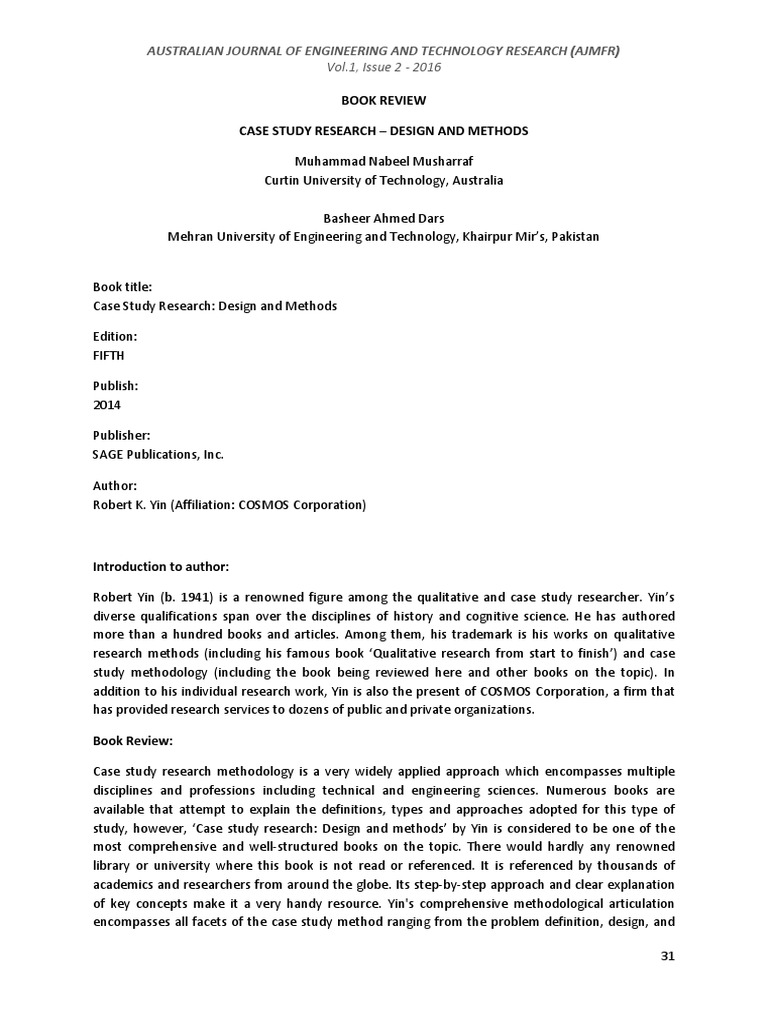 AUSTRALIAN JOURNAL OF ENGINEERING AND TECHNOLOGY RESEARCH (AJMFR)
Vol.1, Issue 2 - 2016

BOOK REVIEW

CASE STUDY RESEARCH – DESIGN AND METHODS

Muhammad Nabeel Musharraf
Curtin University of Technology, Australia

Basheer Ahmed Dars
Mehran University of Engineering and Technology, Khairpur Mir's, Pakistan

Book title:
Case Study Research: Design and Methods

Edition:
FIFTH

Publish:
2014

Publisher:
SAGE Publications, Inc.

Author:
Robert K. Yin (Affiliation: COSMOS Corporation)

Introduction to author:

Robert Yin (b. 1941) is a renowned figure among the qualitative and case study researcher. Yin's diverse qualifications span over the disciplines of history and cognitive science. He has authored more than a hundred books and articles. Among them, his trademark is his works on qualitative research methods (including his famous book 'Qualitative research from start to finish') and case study methodology (including the book being reviewed here and other books on the topic). In addition to his individual research work, Yin is also the present of COSMOS Corporation, a firm that has provided research services to dozens of public and private organizations.

Book Review:

Case study research methodology is a very widely applied approach which encompasses multiple disciplines and professions including technical and engineering sciences. Numerous books are available that attempt to explain the definitions, types and approaches adopted for this type of study, however, 'Case study research: Design and methods' by Yin is considered to be one of the most comprehensive and well-structured books on the topic. There would hardly any renowned library or university where this book is not read or referenced. It is referenced by thousands of academics and researchers from around the globe. Its step-by-step approach and clear explanation of key concepts make it a very handy resource. Yin's comprehensive methodological articulation encompasses all facets of the case study method ranging from the problem definition, design, and

31